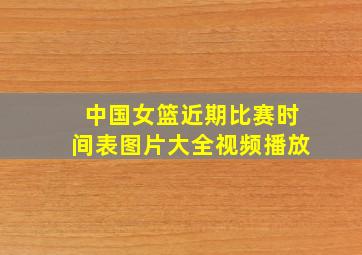 中国女篮近期比赛时间表图片大全视频播放